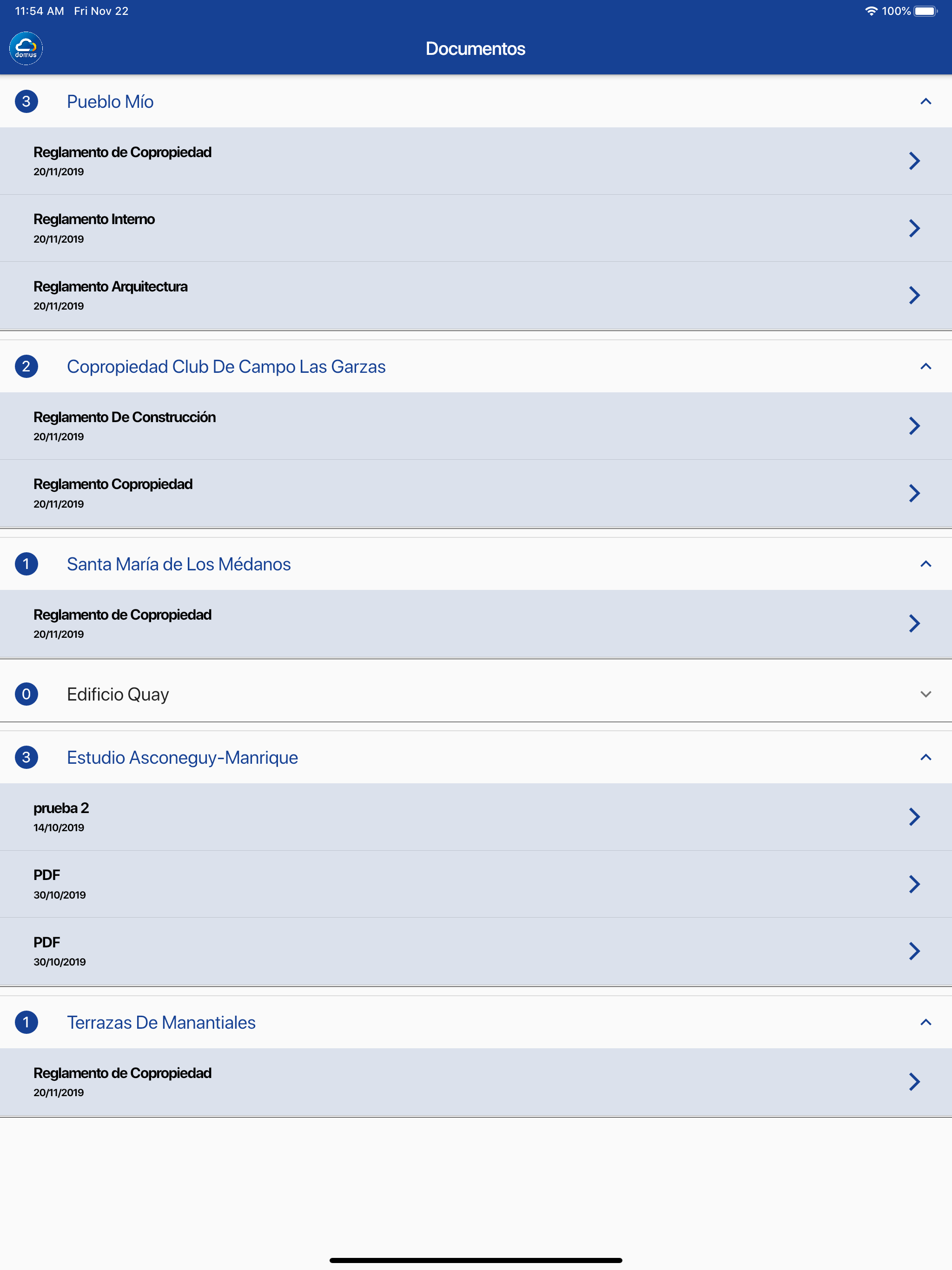 11:54 AM Fri Nov 22

100%

domus

Documentos

3 Pueblo Mío

Reglamento de Copropiedad
20/11/2019

Reglamento Interno
20/11/2019

Reglamento Arquitectura
20/11/2019

2 Copropiedad Club De Campo Las Garzas

Reglamento De Construcción
20/11/2019

Reglamento Copropiedad
20/11/2019

1 Santa María de Los Médanos

Reglamento de Copropiedad
20/11/2019

0 Edificio Quay

3 Estudio Asconeguy-Manrique

prueba 2
14/10/2019

PDF
30/10/2019

PDF
30/10/2019

1 Terrazas De Manantiales

Reglamento de Copropiedad
20/11/2019